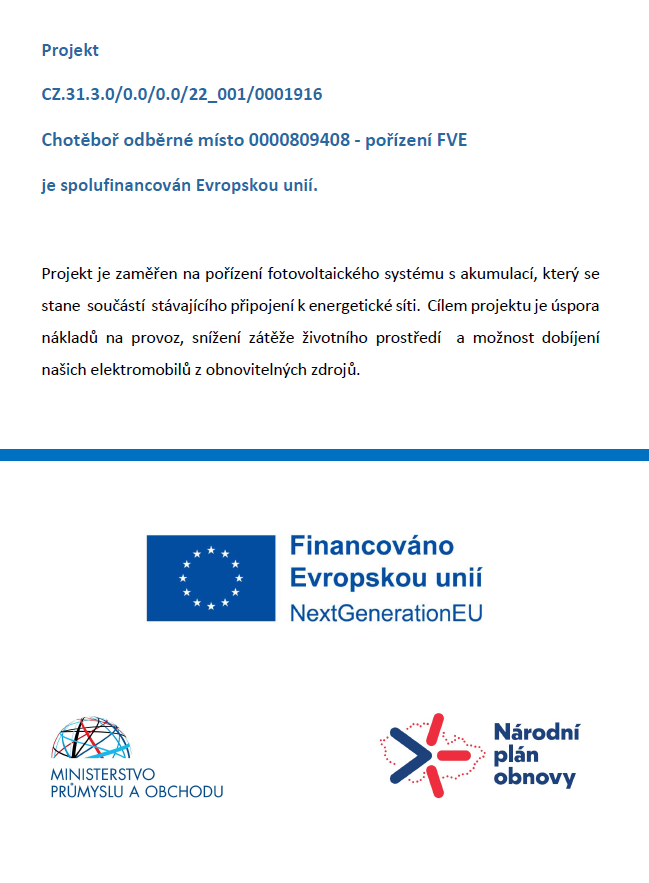 Projekt

CZ.31.3.0/0.0/0.0/22_001/0001916

Chotěboř odběrné místo 0000809408 - pořízení FVE

je spolufinancován Evropskou unií.

Projekt je zaměřen na pořízení fotovoltaického systému s akumulací, který se stane součástí stávajícího připojení k energetické síti. Cílem projektu je úspora nákladů na provoz, snížení zátěže životního prostředí a možnost dobíjení našich elektromobilů z obnovitelných zdrojů.

Financováno
Evropskou unií
NextGenerationEU

MINISTERSTVO
PRŮMYSLU A OBCHODU

Národní
plán
obnovy